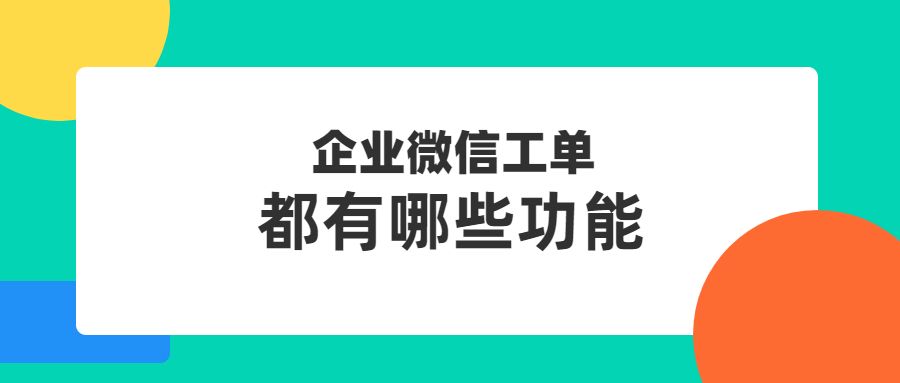 企业微信工单
都有哪些功能